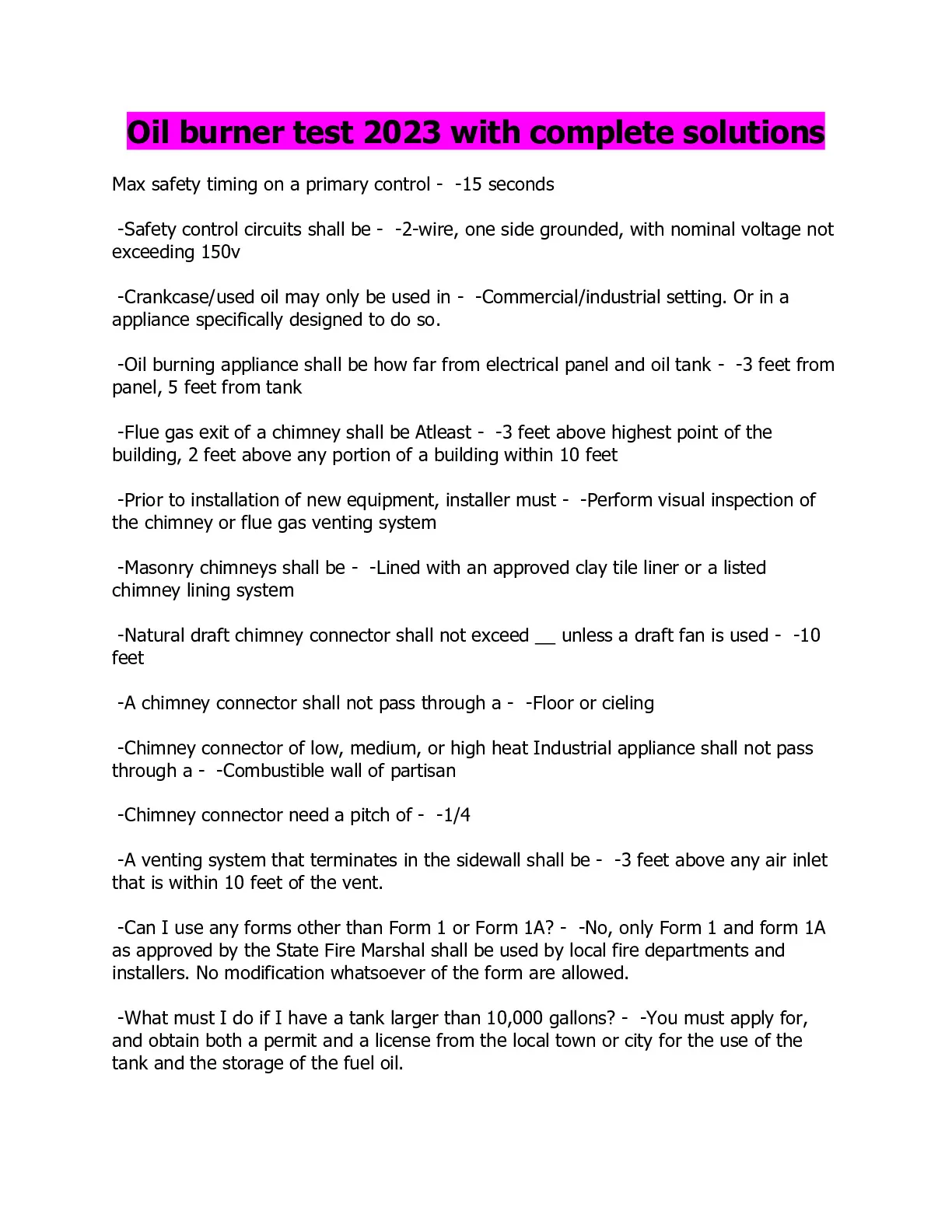 Oil burner test 2023 with complete solutions

Max safety timing on a primary control - -15 seconds

-Safety control circuits shall be - -2-wire, one side grounded, with nominal voltage not exceeding 150v

-Crankcase/used oil may only be used in - -Commercial/industrial setting. Or in a appliance specifically designed to do so.

-Oil burning appliance shall be how far from electrical panel and oil tank - -3 feet from panel, 5 feet from tank

-Flue gas exit of a chimney shall be Atleast - -3 feet above highest point of the building, 2 feet above any portion of a building within 10 feet

-Prior to installation of new equipment, installer must - -Perform visual inspection of the chimney or flue gas venting system

-Masonry chimneys shall be - -Lined with an approved clay tile liner or a listed chimney lining system

-Natural draft chimney connector shall not exceed ____ unless a draft fan is used - -10 feet

-A chimney connector shall not pass through a - -Floor or cieling

-Chimney connector of low, medium, or high heat Industrial appliance shall not pass through a - -Combustible wall of partisan

-Chimney connector need a pitch of - -1/4

-A venting system that terminates in the sidewall shall be - -3 feet above any air inlet that is within 10 feet of the vent.

-Can I use any forms other than Form 1 or Form 1A? - -No, only Form 1 and form 1A as approved by the State Fire Marshal shall be used by local fire departments and installers. No modification whatsoever of the form are allowed.

-What must I do if I have a tank larger than 10,000 gallons? - -You must apply for, and obtain both a permit and a license from the local town or city for the use of the tank and the storage of the fuel oil.